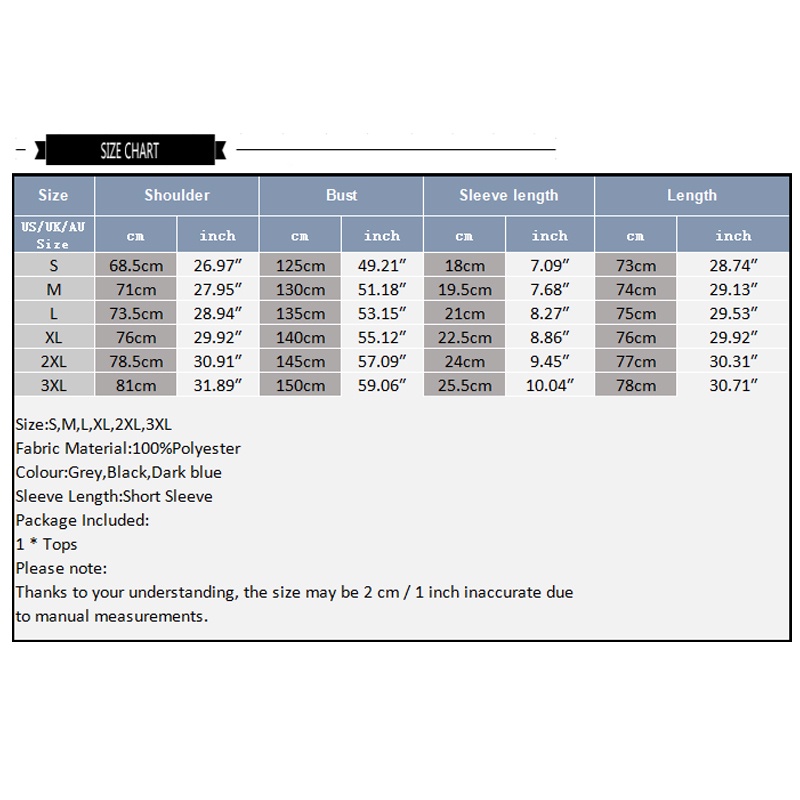 SIZE CHART

| Size | Shoulder | | Bust | | Sleeve length | | Length | |
|---|---|---|---|---|---|---|---|---|
| US/UK/AU Size | cm | inch | cm | inch | cm | inch | cm | inch |
| S | 68.5cm | 26.97″ | 125cm | 49.21″ | 18cm | 7.09″ | 73cm | 28.74″ |
| M | 71cm | 27.95″ | 130cm | 51.18″ | 19.5cm | 7.68″ | 74cm | 29.13″ |
| L | 73.5cm | 28.94″ | 135cm | 53.15″ | 21cm | 8.27″ | 75cm | 29.53″ |
| XL | 76cm | 29.92″ | 140cm | 55.12″ | 22.5cm | 8.86″ | 76cm | 29.92″ |
| 2XL | 78.5cm | 30.91″ | 145cm | 57.09″ | 24cm | 9.45″ | 77cm | 30.31″ |
| 3XL | 81cm | 31.89″ | 150cm | 59.06″ | 25.5cm | 10.04″ | 78cm | 30.71″ |

Size:S,M,L,XL,2XL,3XL
Fabric Material:100%Polyester
Colour:Grey,Black,Dark blue
Sleeve Length:Short Sleeve
Package Included:
1 * Tops
Please note:
Thanks to your understanding, the size may be 2 cm / 1 inch inaccurate due to manual measurements.